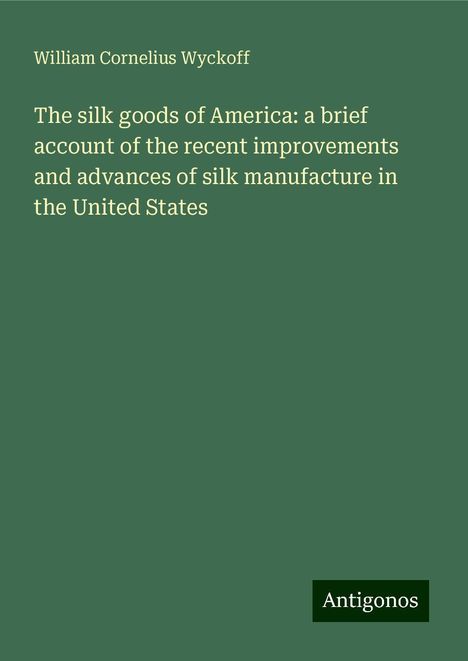 William Cornelius Wyckoff

The silk goods of America: a brief account of the recent improvements and advances of silk manufacture in the United States

Antigonos